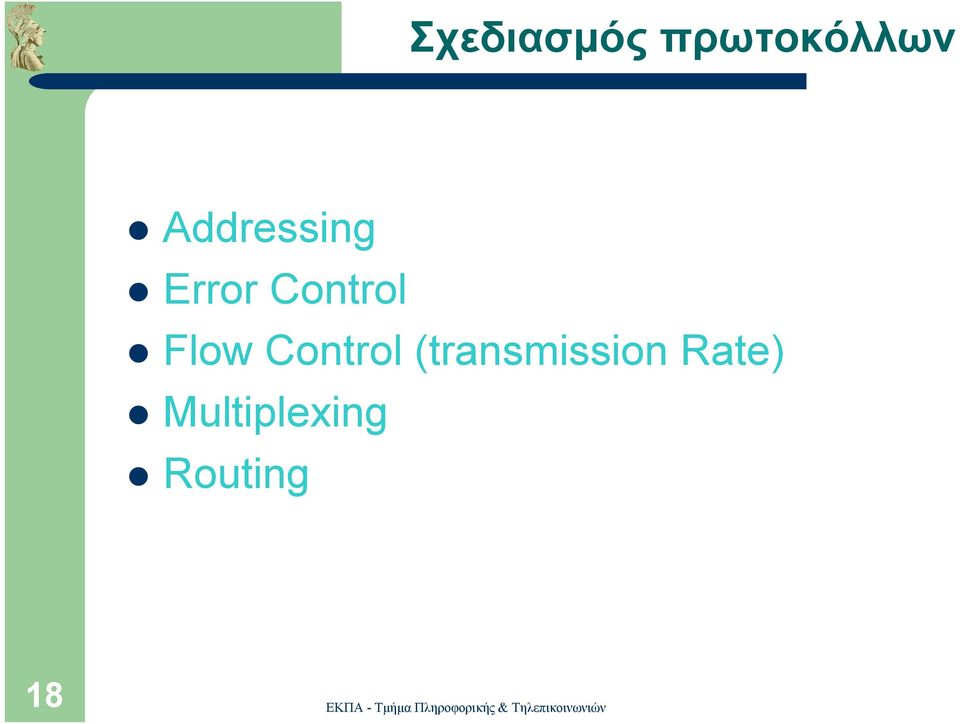 Σχεδιασμός πρωτοκόλλων

- Addressing
- Error Control
- Flow Control (transmission Rate)
- Multiplexing
- Routing

18

ΕΚΠΑ - Τμήμα Πληροφορικής & Τηλεπικοινωνιών